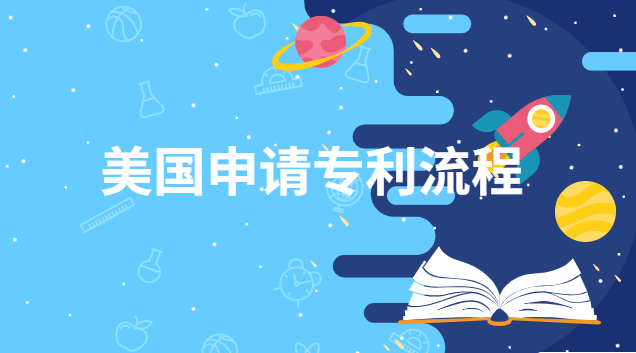 美国申请专利流程